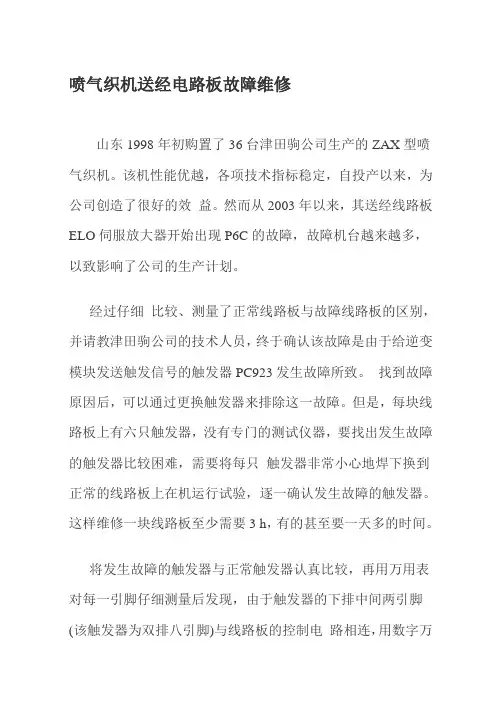 喷气织机送经电路板故障维修

山东 1998 年初购置了 36 台津田驹公司生产的 ZAX 型喷气织机。该机性能优越，各项技术指标稳定，自投产以来，为公司创造了很好的效 益。然而从 2003 年以来，其送经线路板 ELO 伺服放大器开始出现 P6C 的故障，故障机台越来越多，以致影响了公司的生产计划。

经过仔细 比较、测量了正常线路板与故障线路板的区别，并请教津田驹公司的技术人员，终于确认该故障是由于给逆变模块发送触发信号的触发器 PC923 发生故障所致。 找到故障原因后，可以通过更换触发器来排除这一故障。但是，每块线路板上有六只触发器，没有专门的测试仪器，要找出发生故障的触发器比较困难，需要将每只 触发器非常小心地焊下换到正常的线路板上在机运行试验，逐一确认发生故障的触发器。这样维修一块线路板至少需要 3 h，有的甚至要一天多的时间。

将发生故障的触发器与正常触发器认真比较，再用万用表对每一引脚仔细测量后发现，由于触发器的下排中间两引脚(该触发器为双排八引脚)与线路板的控制电 路相连，用数字万